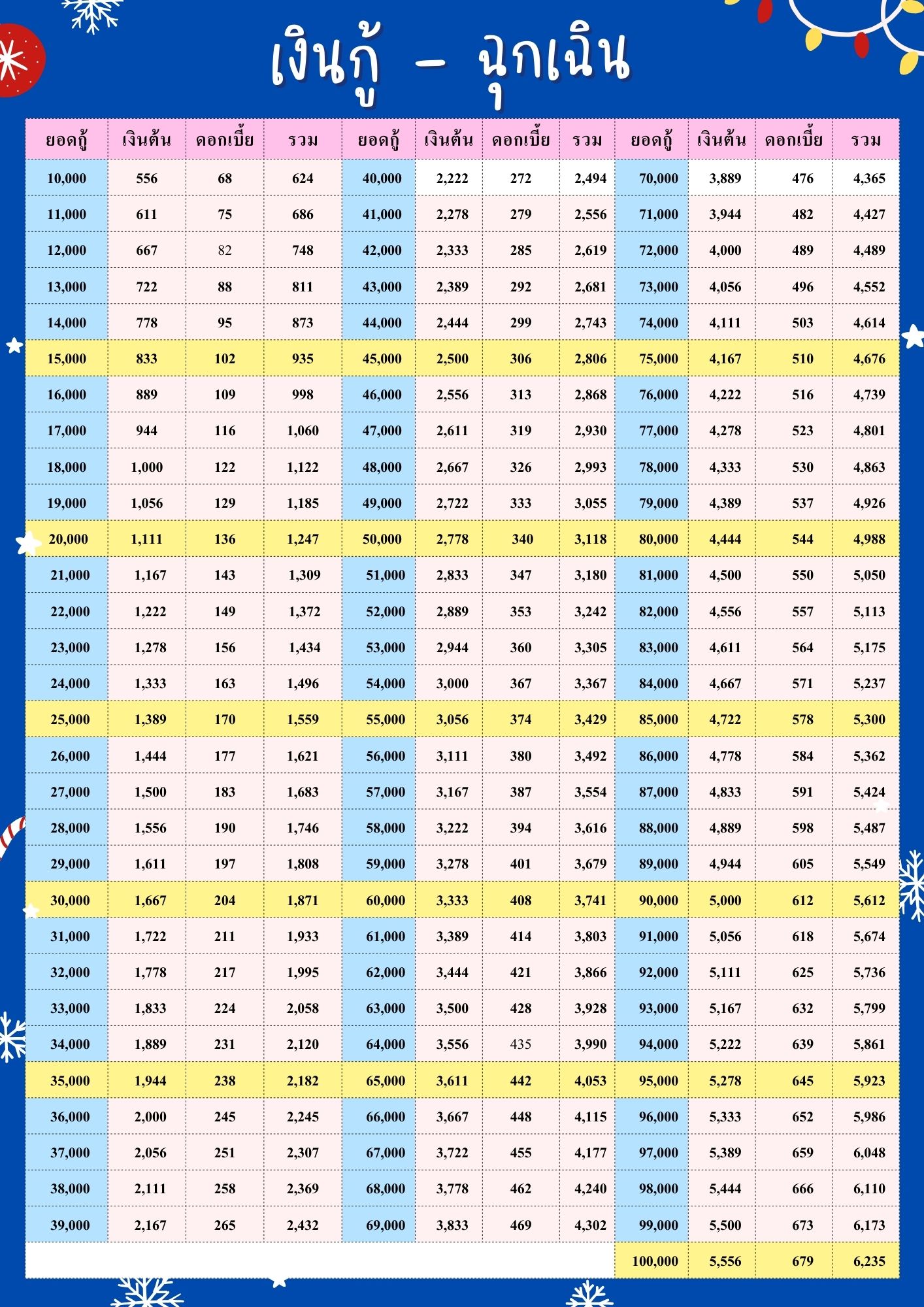 เงินกู้ – ฉุกเฉิน

| ยอดกู้ | เงินต้น | ดอกเบี้ย | รวม | ยอดกู้ | เงินต้น | ดอกเบี้ย | รวม | ยอดกู้ | เงินต้น | ดอกเบี้ย | รวม |
|---|---|---|---|---|---|---|---|---|---|---|---|
| 10,000 | 556 | 68 | 624 | 40,000 | 2,222 | 272 | 2,494 | 70,000 | 3,889 | 476 | 4,365 |
| 11,000 | 611 | 75 | 686 | 41,000 | 2,278 | 279 | 2,556 | 71,000 | 3,944 | 482 | 4,427 |
| 12,000 | 667 | 82 | 748 | 42,000 | 2,333 | 285 | 2,619 | 72,000 | 4,000 | 489 | 4,489 |
| 13,000 | 722 | 88 | 811 | 43,000 | 2,389 | 292 | 2,681 | 73,000 | 4,056 | 496 | 4,552 |
| 14,000 | 778 | 95 | 873 | 44,000 | 2,444 | 299 | 2,743 | 74,000 | 4,111 | 503 | 4,614 |
| 15,000 | 833 | 102 | 935 | 45,000 | 2,500 | 306 | 2,806 | 75,000 | 4,167 | 510 | 4,676 |
| 16,000 | 889 | 109 | 998 | 46,000 | 2,556 | 313 | 2,868 | 76,000 | 4,222 | 516 | 4,739 |
| 17,000 | 944 | 116 | 1,060 | 47,000 | 2,611 | 319 | 2,930 | 77,000 | 4,278 | 523 | 4,801 |
| 18,000 | 1,000 | 122 | 1,122 | 48,000 | 2,667 | 326 | 2,993 | 78,000 | 4,333 | 530 | 4,863 |
| 19,000 | 1,056 | 129 | 1,185 | 49,000 | 2,722 | 333 | 3,055 | 79,000 | 4,389 | 537 | 4,926 |
| 20,000 | 1,111 | 136 | 1,247 | 50,000 | 2,778 | 340 | 3,118 | 80,000 | 4,444 | 544 | 4,988 |
| 21,000 | 1,167 | 143 | 1,309 | 51,000 | 2,833 | 347 | 3,180 | 81,000 | 4,500 | 550 | 5,050 |
| 22,000 | 1,222 | 149 | 1,372 | 52,000 | 2,889 | 353 | 3,242 | 82,000 | 4,556 | 557 | 5,113 |
| 23,000 | 1,278 | 156 | 1,434 | 53,000 | 2,944 | 360 | 3,305 | 83,000 | 4,611 | 564 | 5,175 |
| 24,000 | 1,333 | 163 | 1,496 | 54,000 | 3,000 | 367 | 3,367 | 84,000 | 4,667 | 571 | 5,237 |
| 25,000 | 1,389 | 170 | 1,559 | 55,000 | 3,056 | 374 | 3,429 | 85,000 | 4,722 | 578 | 5,300 |
| 26,000 | 1,444 | 177 | 1,621 | 56,000 | 3,111 | 380 | 3,492 | 86,000 | 4,778 | 584 | 5,362 |
| 27,000 | 1,500 | 183 | 1,683 | 57,000 | 3,167 | 387 | 3,554 | 87,000 | 4,833 | 591 | 5,424 |
| 28,000 | 1,556 | 190 | 1,746 | 58,000 | 3,222 | 394 | 3,616 | 88,000 | 4,889 | 598 | 5,487 |
| 29,000 | 1,611 | 197 | 1,808 | 59,000 | 3,278 | 401 | 3,679 | 89,000 | 4,944 | 605 | 5,549 |
| 30,000 | 1,667 | 204 | 1,871 | 60,000 | 3,333 | 408 | 3,741 | 90,000 | 5,000 | 612 | 5,612 |
| 31,000 | 1,722 | 211 | 1,933 | 61,000 | 3,389 | 414 | 3,803 | 91,000 | 5,056 | 618 | 5,674 |
| 32,000 | 1,778 | 217 | 1,995 | 62,000 | 3,444 | 421 | 3,866 | 92,000 | 5,111 | 625 | 5,736 |
| 33,000 | 1,833 | 224 | 2,058 | 63,000 | 3,500 | 428 | 3,928 | 93,000 | 5,167 | 632 | 5,799 |
| 34,000 | 1,889 | 231 | 2,120 | 64,000 | 3,556 | 435 | 3,990 | 94,000 | 5,222 | 639 | 5,861 |
| 35,000 | 1,944 | 238 | 2,182 | 65,000 | 3,611 | 442 | 4,053 | 95,000 | 5,278 | 645 | 5,923 |
| 36,000 | 2,000 | 245 | 2,245 | 66,000 | 3,667 | 448 | 4,115 | 96,000 | 5,333 | 652 | 5,986 |
| 37,000 | 2,056 | 251 | 2,307 | 67,000 | 3,722 | 455 | 4,177 | 97,000 | 5,389 | 659 | 6,048 |
| 38,000 | 2,111 | 258 | 2,369 | 68,000 | 3,778 | 462 | 4,240 | 98,000 | 5,444 | 666 | 6,110 |
| 39,000 | 2,167 | 265 | 2,432 | 69,000 | 3,833 | 469 | 4,302 | 99,000 | 5,500 | 673 | 6,173 |
| | | | | | | | | 100,000 | 5,556 | 679 | 6,235 |